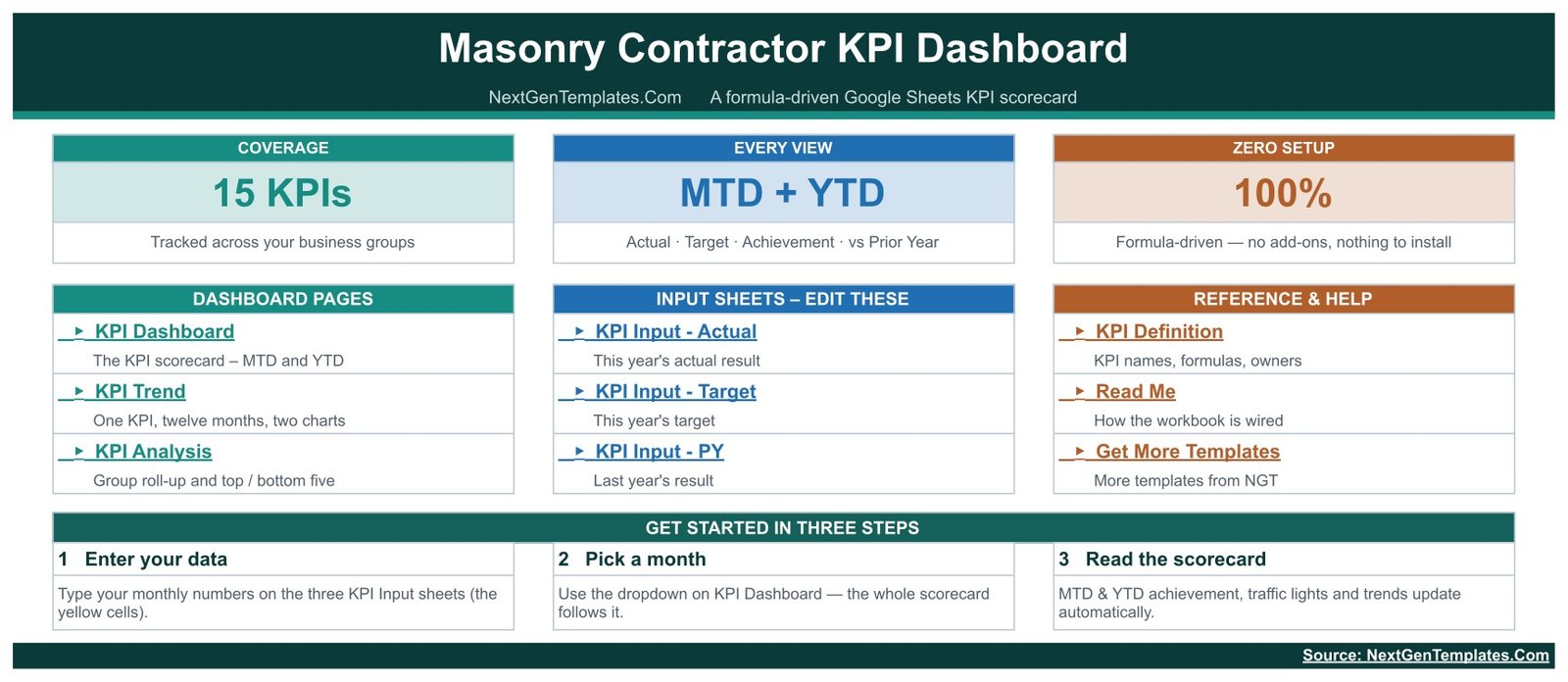 Masonry Contractor KPI Dashboard

NextGenTemplates.Com    A formula-driven Google Sheets KPI scorecard

COVERAGE
15 KPIs
Tracked across your business groups

EVERY VIEW
MTD + YTD
Actual · Target · Achievement · vs Prior Year

ZERO SETUP
100%
Formula-driven — no add-ons, nothing to install

DASHBOARD PAGES
▸ KPI Dashboard
The KPI scorecard – MTD and YTD
▸ KPI Trend
One KPI, twelve months, two charts
▸ KPI Analysis
Group roll-up and top / bottom five

INPUT SHEETS – EDIT THESE
▸ KPI Input - Actual
This year's actual result
▸ KPI Input - Target
This year's target
▸ KPI Input - PY
Last year's result

REFERENCE & HELP
▸ KPI Definition
KPI names, formulas, owners
▸ Read Me
How the workbook is wired
▸ Get More Templates
More templates from NGT

GET STARTED IN THREE STEPS
1 Enter your data
Type your monthly numbers on the three KPI Input sheets (the yellow cells).
2 Pick a month
Use the dropdown on KPI Dashboard — the whole scorecard follows it.
3 Read the scorecard
MTD & YTD achievement, traffic lights and trends update automatically.

Source: NextGenTemplates.Com